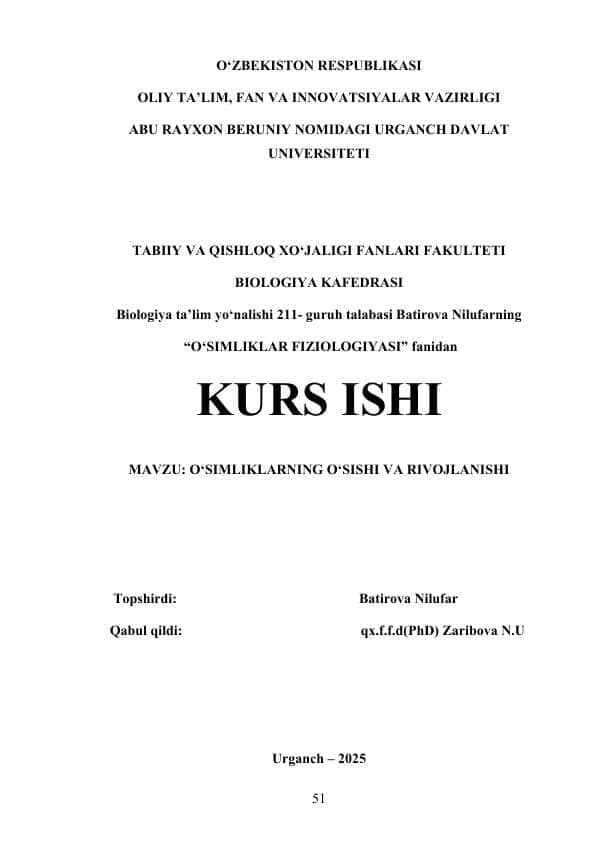 O‘ZBEKISTON RESPUBLIKASI

OLIY TA’LIM, FAN VA INNOVATSIYALAR VAZIRLIGI

ABU RAYXON BERUNIY NOMIDAGI URGANCH DAVLAT UNIVERSITETI

TABIIY VA QISHLOQ XO‘JALIGI FANLARI FAKULTETI

BIOLOGIYA KAFEDRASI

Biologiya ta’lim yo‘nalishi 211- guruh talabasi Batirova Nilufarning

“O‘SIMLIKLAR FIZIOLOGIYASI” fanidan

KURS ISHI

MAVZU: O‘SIMLIKLARNING O‘SISHI VA RIVOJLANISHI

Topshirdi: Batirova Nilufar

Qabul qildi: qx.f.f.d(PhD) Zaribova N.U

Urganch – 2025

51